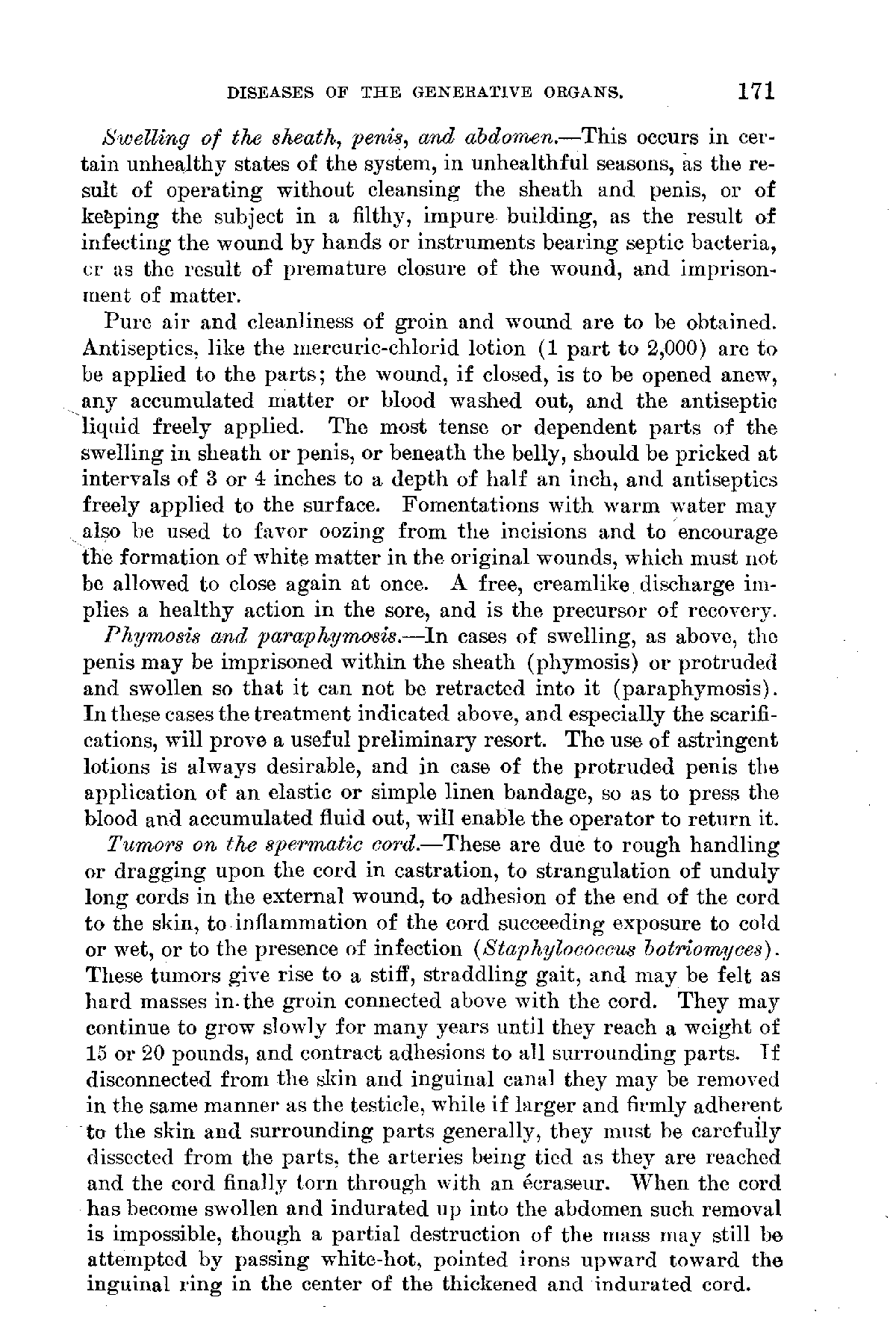 DISEASES OF THE GENERATIVE ORGANS. 171

Swelling of the sheath, penis, and abdomen.—This occurs in certain unhealthy states of the system, in unhealthful seasons, as the result of operating without cleansing the sheath and penis, or of keeping the subject in a filthy, impure building, as the result of infecting the wound by hands or instruments bearing septic bacteria, or as the result of premature closure of the wound, and imprisonment of matter.

Pure air and cleanliness of groin and wound are to be obtained. Antiseptics, like the mercuric-chlorid lotion (1 part to 2,000) are to be applied to the parts; the wound, if closed, is to be opened anew, any accumulated matter or blood washed out, and the antiseptic liquid freely applied. The most tense or dependent parts of the swelling in sheath or penis, or beneath the belly, should be pricked at intervals of 3 or 4 inches to a depth of half an inch, and antiseptics freely applied to the surface. Fomentations with warm water may also be used to favor oozing from the incisions and to encourage the formation of white matter in the original wounds, which must not be allowed to close again at once. A free, creamlike discharge implies a healthy action in the sore, and is the precursor of recovery.

Phymosis and paraphymosis.—In cases of swelling, as above, the penis may be imprisoned within the sheath (phymosis) or protruded and swollen so that it can not be retracted into it (paraphymosis). In these cases the treatment indicated above, and especially the scarifications, will prove a useful preliminary resort. The use of astringent lotions is always desirable, and in case of the protruded penis the application of an elastic or simple linen bandage, so as to press the blood and accumulated fluid out, will enable the operator to return it.

Tumors on the spermatic cord.—These are due to rough handling or dragging upon the cord in castration, to strangulation of unduly long cords in the external wound, to adhesion of the end of the cord to the skin, to inflammation of the cord succeeding exposure to cold or wet, or to the presence of infection (Staphylococcus botriomyces). These tumors give rise to a stiff, straddling gait, and may be felt as hard masses in the groin connected above with the cord. They may continue to grow slowly for many years until they reach a weight of 15 or 20 pounds, and contract adhesions to all surrounding parts. If disconnected from the skin and inguinal canal they may be removed in the same manner as the testicle, while if larger and firmly adherent to the skin and surrounding parts generally, they must be carefully dissected from the parts, the arteries being tied as they are reached and the cord finally torn through with an écraseur. When the cord has become swollen and indurated up into the abdomen such removal is impossible, though a partial destruction of the mass may still be attempted by passing white-hot, pointed irons upward toward the inguinal ring in the center of the thickened and indurated cord.